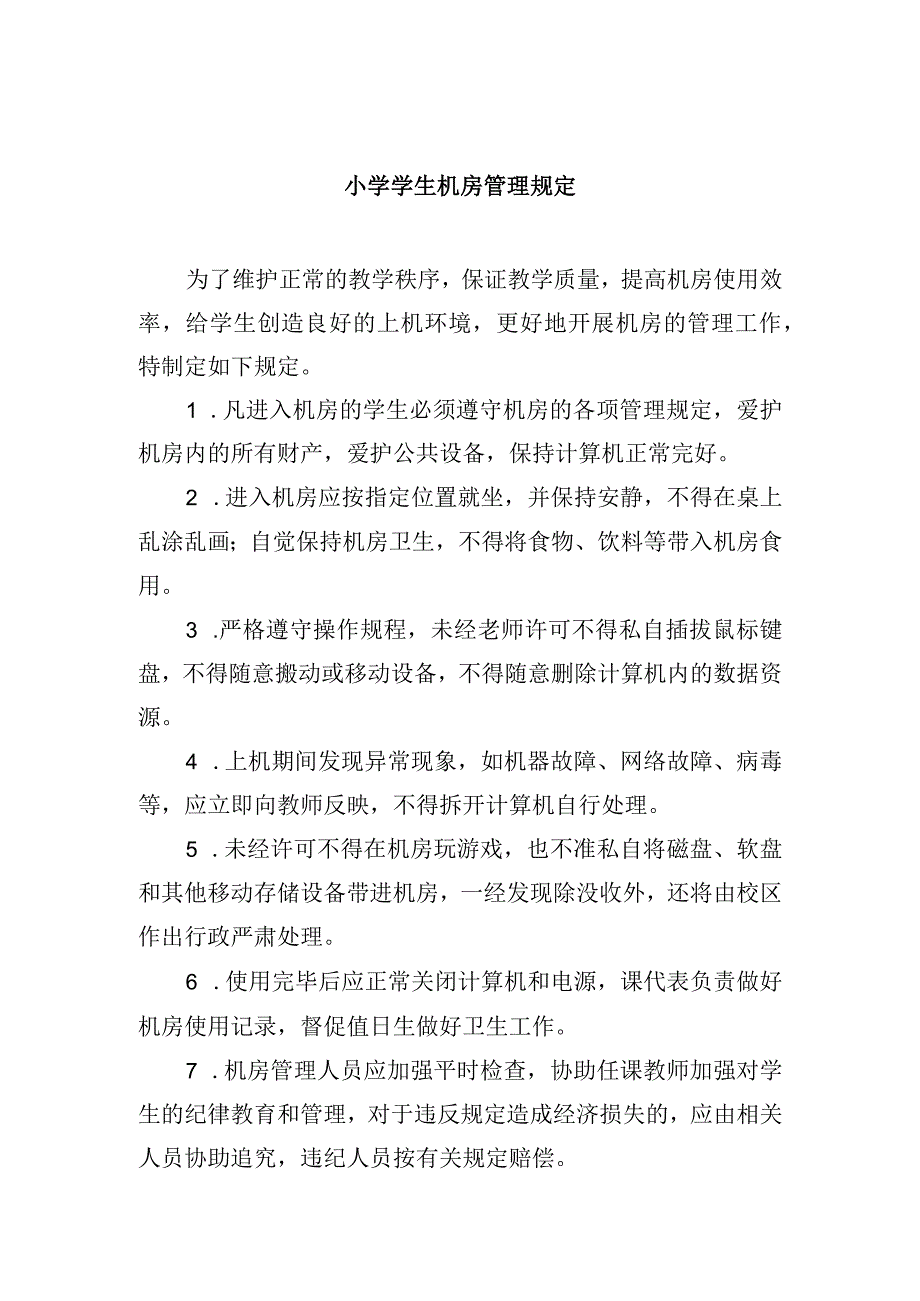 小学学生机房管理规定

为了维护正常的教学秩序，保证教学质量，提高机房使用效率，给学生创造良好的上机环境，更好地开展机房的管理工作，特制定如下规定。

1．凡进入机房的学生必须遵守机房的各项管理规定，爱护机房内的所有财产，爱护公共设备，保持计算机正常完好。

2．进入机房应按指定位置就坐，并保持安静，不得在桌上乱涂乱画；自觉保持机房卫生，不得将食物、饮料等带入机房食用。

3．严格遵守操作规程，未经老师许可不得私自插拔鼠标键盘，不得随意搬动或移动设备，不得随意删除计算机内的数据资源。

4．上机期间发现异常现象，如机器故障、网络故障、病毒等，应立即向教师反映，不得拆开计算机自行处理。

5．未经许可不得在机房玩游戏，也不准私自将磁盘、软盘和其他移动存储设备带进机房，一经发现除没收外，还将由校区作出行政严肃处理。

6．使用完毕后应正常关闭计算机和电源，课代表负责做好机房使用记录，督促值日生做好卫生工作。

7．机房管理人员应加强平时检查，协助任课教师加强对学生的纪律教育和管理，对于违反规定造成经济损失的，应由相关人员协助追究，违纪人员按有关规定赔偿。